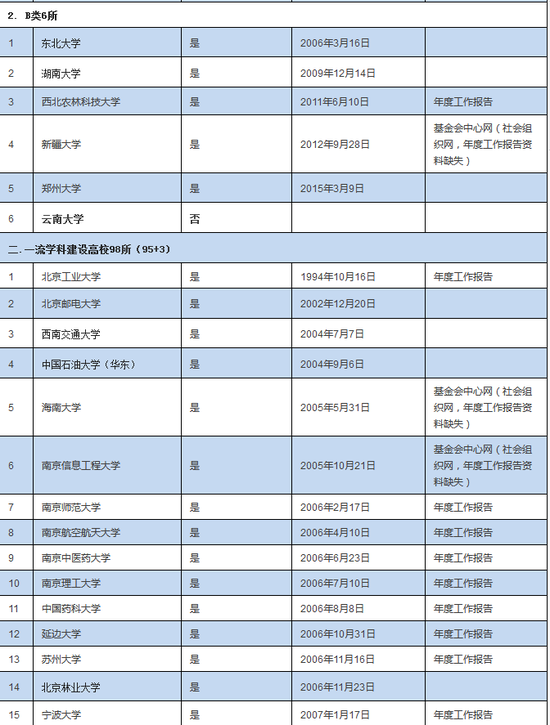 | 2. B类6所 | | | | |
|---|---|---|---|---|
| 1 | 东北大学 | 是 | 2006年3月16日 | |
| 2 | 湖南大学 | 是 | 2009年12月14日 | |
| 3 | 西北农林科技大学 | 是 | 2011年6月10日 | 年度工作报告 |
| 4 | 新疆大学 | 是 | 2012年9月28日 | 基金会中心网（社会组织网，年度工作报告资料缺失） |
| 5 | 郑州大学 | 是 | 2015年3月9日 | |
| 6 | 云南大学 | 否 | | |
| 二. 一流学科建设高校98所（95+3） | | | | |
| 1 | 北京工业大学 | 是 | 1994年10月16日 | 年度工作报告 |
| 2 | 北京邮电大学 | 是 | 2002年12月20日 | |
| 3 | 西南交通大学 | 是 | 2004年7月7日 | |
| 4 | 中国石油大学（华东） | 是 | 2004年9月6日 | |
| 5 | 海南大学 | 是 | 2005年5月31日 | 基金会中心网（社会组织网，年度工作报告资料缺失） |
| 6 | 南京信息工程大学 | 是 | 2005年10月21日 | 基金会中心网（社会组织网，年度工作报告资料缺失） |
| 7 | 南京师范大学 | 是 | 2006年2月17日 | 年度工作报告 |
| 8 | 南京航空航天大学 | 是 | 2006年4月10日 | 年度工作报告 |
| 9 | 南京中医药大学 | 是 | 2006年6月23日 | 年度工作报告 |
| 10 | 南京理工大学 | 是 | 2006年7月10日 | 年度工作报告 |
| 11 | 中国药科大学 | 是 | 2006年8月8日 | 年度工作报告 |
| 12 | 延边大学 | 是 | 2006年10月31日 | 年度工作报告 |
| 13 | 苏州大学 | 是 | 2006年11月16日 | 年度工作报告 |
| 14 | 北京林业大学 | 是 | 2006年11月23日 | |
| 15 | 宁波大学 | 是 | 2007年1月17日 | 年度工作报告 |